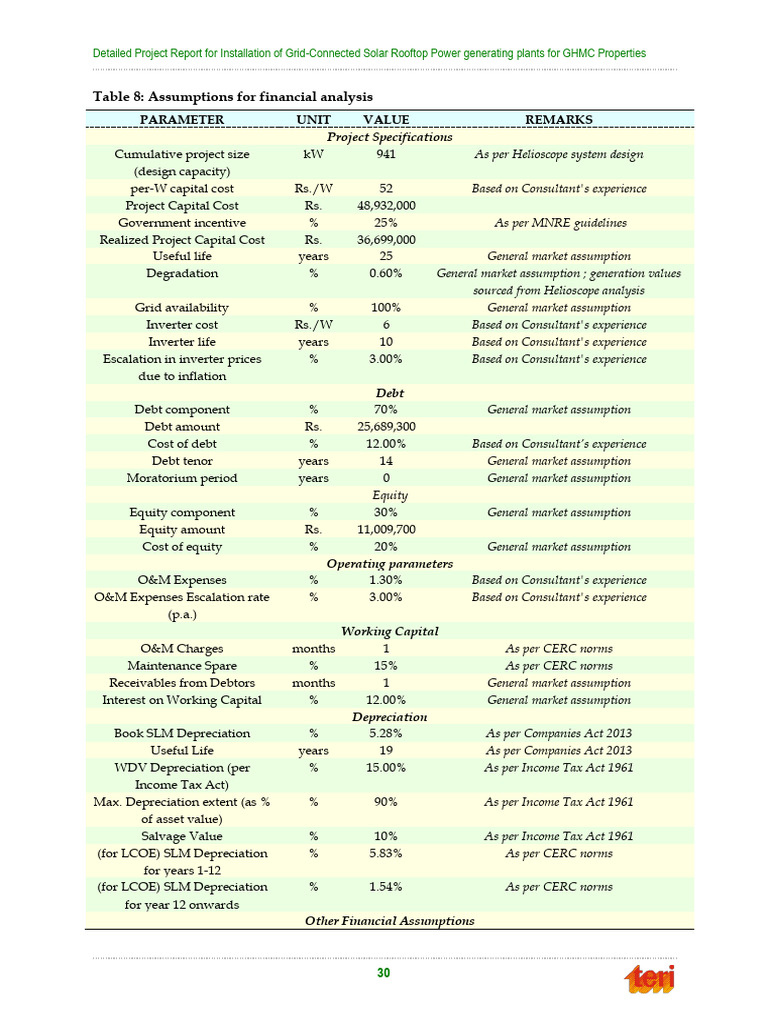 Detailed Project Report for Installation of Grid-Connected Solar Rooftop Power generating plants for GHMC Properties

Table 8: Assumptions for financial analysis

| PARAMETER | UNIT | VALUE | REMARKS |
|---|---|---|---|
| Project Specifications | | | |
| Cumulative project size (design capacity) | kW | 941 | As per Helioscope system design |
| per-W capital cost | Rs./W | 52 | Based on Consultant's experience |
| Project Capital Cost | Rs. | 48,932,000 | |
| Government incentive | % | 25% | As per MNRE guidelines |
| Realized Project Capital Cost | Rs. | 36,699,000 | |
| Useful life | years | 25 | General market assumption |
| Degradation | % | 0.60% | General market assumption ; generation values sourced from Helioscope analysis |
| Grid availability | % | 100% | General market assumption |
| Inverter cost | Rs./W | 6 | Based on Consultant's experience |
| Inverter life | years | 10 | Based on Consultant's experience |
| Escalation in inverter prices due to inflation | % | 3.00% | Based on Consultant's experience |
| Debt | | | |
| Debt component | % | 70% | General market assumption |
| Debt amount | Rs. | 25,689,300 | |
| Cost of debt | % | 12.00% | Based on Consultant's experience |
| Debt tenor | years | 14 | General market assumption |
| Moratorium period | years | 0 | General market assumption |
| Equity | | | |
| Equity component | % | 30% | General market assumption |
| Equity amount | Rs. | 11,009,700 | |
| Cost of equity | % | 20% | General market assumption |
| Operating parameters | | | |
| O&M Expenses | % | 1.30% | Based on Consultant's experience |
| O&M Expenses Escalation rate (p.a.) | % | 3.00% | Based on Consultant's experience |
| Working Capital | | | |
| O&M Charges | months | 1 | As per CERC norms |
| Maintenance Spare | % | 15% | As per CERC norms |
| Receivables from Debtors | months | 1 | General market assumption |
| Interest on Working Capital | % | 12.00% | General market assumption |
| Depreciation | | | |
| Book SLM Depreciation | % | 5.28% | As per Companies Act 2013 |
| Useful Life | years | 19 | As per Companies Act 2013 |
| WDV Depreciation (per Income Tax Act) | % | 15.00% | As per Income Tax Act 1961 |
| Max. Depreciation extent (as % of asset value) | % | 90% | As per Income Tax Act 1961 |
| Salvage Value | % | 10% | As per Income Tax Act 1961 |
| (for LCOE) SLM Depreciation for years 1-12 | % | 5.83% | As per CERC norms |
| (for LCOE) SLM Depreciation for year 12 onwards | % | 1.54% | As per CERC norms |
| Other Financial Assumptions | | | |

30

teri